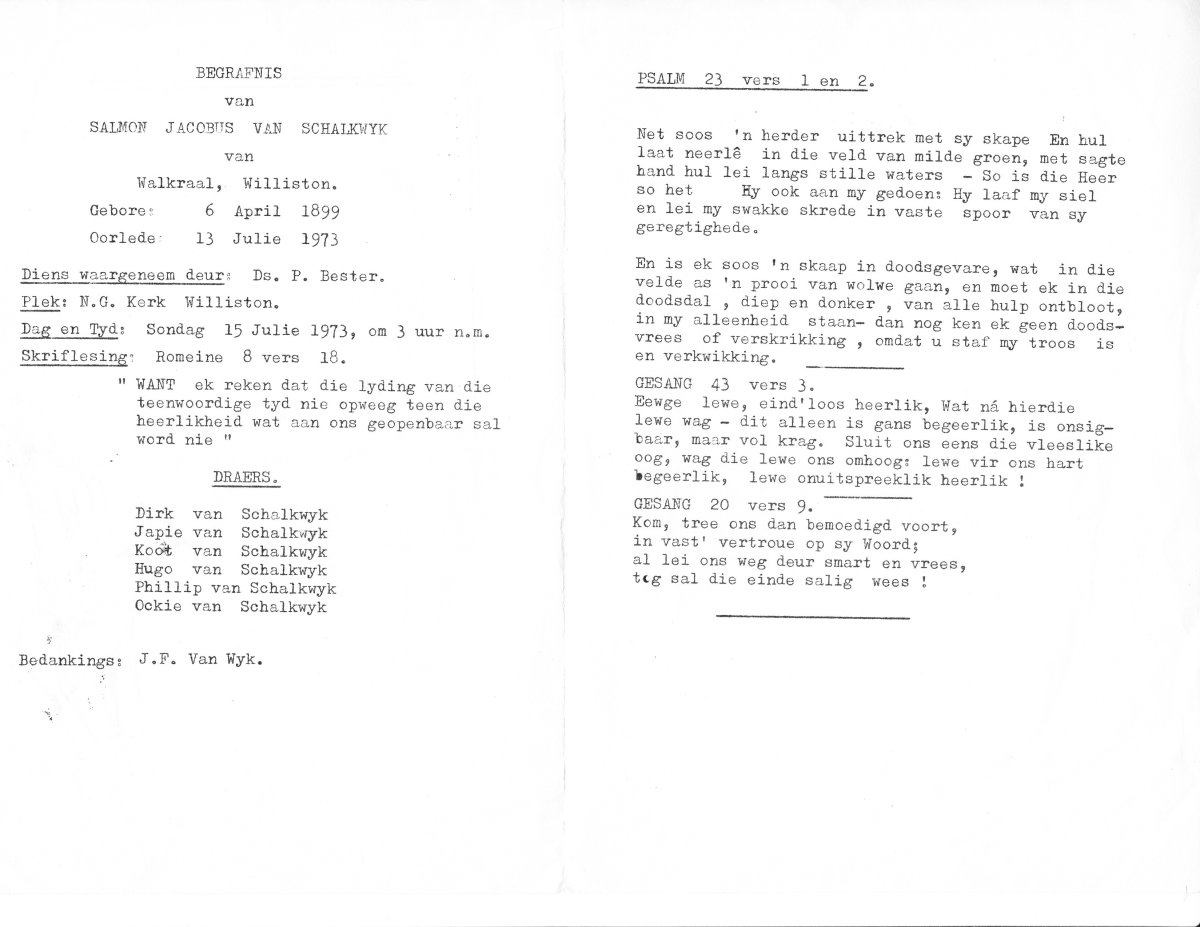 BEGRAFNIS

van

SALMON JACOBUS VAN SCHALKWYK

van

Walkraal, Williston.

Gebore: 6 April 1899

Oorlede: 13 Julie 1973

Diens waargeneem deur: Ds. P. Bester.

Plek: N.G. Kerk Williston.

Dag en Tyd: Sondag 15 Julie 1973, om 3 uur n.m.

Skriflesing: Romeine 8 vers 18.

" WANT ek reken dat die lyding van die teenwoordige tyd nie opweeg teen die heerlikheid wat aan ons geopenbaar sal word nie "

DRAERS.

Dirk van Schalkwyk
Japie van Schalkwyk
Koot van Schalkwyk
Hugo van Schalkwyk
Phillip van Schalkwyk
Ockie van Schalkwyk

Bedankings: J.F. Van Wyk.

PSALM 23 vers 1 en 2.

Net soos 'n herder uittrek met sy skape En hul laat neerlê in die veld van milde groen, met sagte hand hul lei langs stille waters - So is die Heer so het Hy ook aan my gedoen: Hy laaf my siel en lei my swakke skrede in vaste spoor van sy geregtighede.

En is ek soos 'n skaap in doodsgevare, wat in die velde as 'n prooi van wolwe gaan, en moet ek in die doodsdal , diep en donker , van alle hulp ontbloot, in my alleenheid staan- dan nog ken ek geen doodsvrees of verskrikking , omdat u staf my troos is en verkwikking.

GESANG 43 vers 3.
Eewge lewe, eind'loos heerlik, Wat ná hierdie lewe wag - dit alleen is gans begeerlik, is onsigbaar, maar vol krag. Sluit ons eens die vleeslike oog, wag die lewe ons omhoog: lewe vir ons hart begeerlik, lewe onuitspreeklik heerlik !

GESANG 20 vers 9.
Kom, tree ons dan bemoedigd voort,
in vast' vertroue op sy Woord;
al lei ons weg deur smart en vrees,
tog sal die einde salig wees !